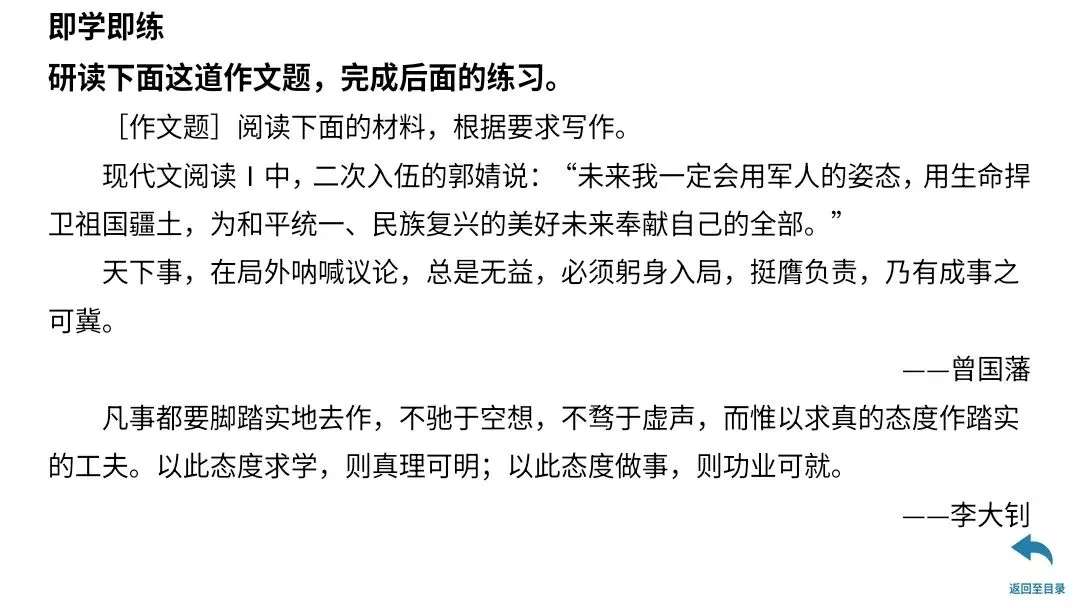 即学即练

研读下面这道作文题，完成后面的练习。

［作文题］阅读下面的材料，根据要求写作。

现代文阅读Ⅰ中，二次入伍的郭婧说：“未来我一定会用军人的姿态，用生命捍卫祖国疆土，为和平统一、民族复兴的美好未来奉献自己的全部。”

天下事，在局外呐喊议论，总是无益，必须躬身入局，挺膺负责，乃有成事之可冀。

——曾国藩

凡事都要脚踏实地去作，不驰于空想，不骛于虚声，而惟以求真的态度作踏实的工夫。以此态度求学，则真理可明；以此态度做事，则功业可就。

——李大钊

返回至目录